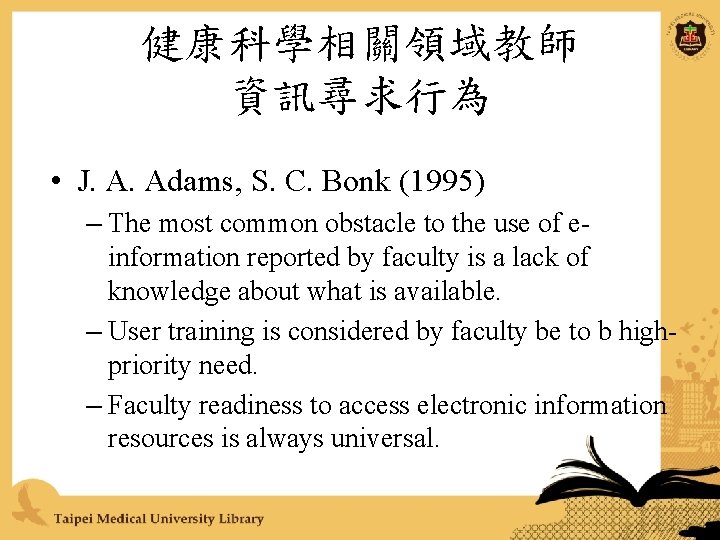 健康科學相關領域教師
資訊尋求行為

• J. A. Adams, S. C. Bonk (1995)
- The most common obstacle to the use of e-information reported by faculty is a lack of knowledge about what is available.
- User training is considered by faculty be to b high-priority need.
- Faculty readiness to access electronic information resources is always universal.

Taipei Medical University Library